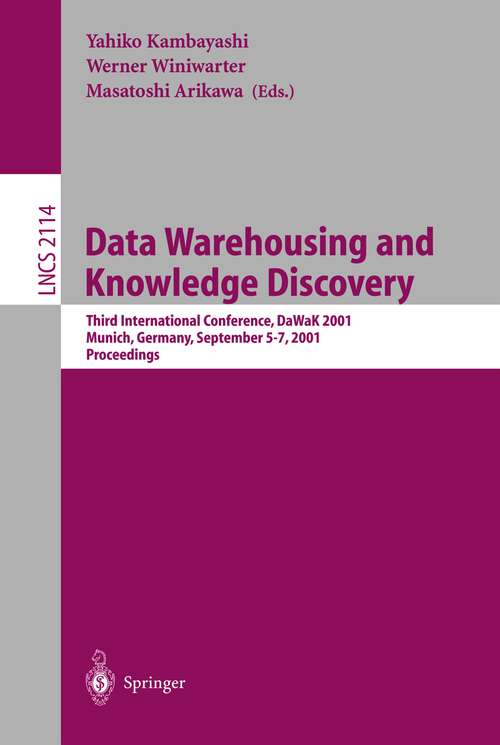 Yahiko Kambayashi
Werner Winiwarter
Masatoshi Arikawa (Eds.)

LNCS 2114

Data Warehousing and Knowledge Discovery

Third International Conference, DaWaK 2001
Munich, Germany, September 5-7, 2001
Proceedings

Springer